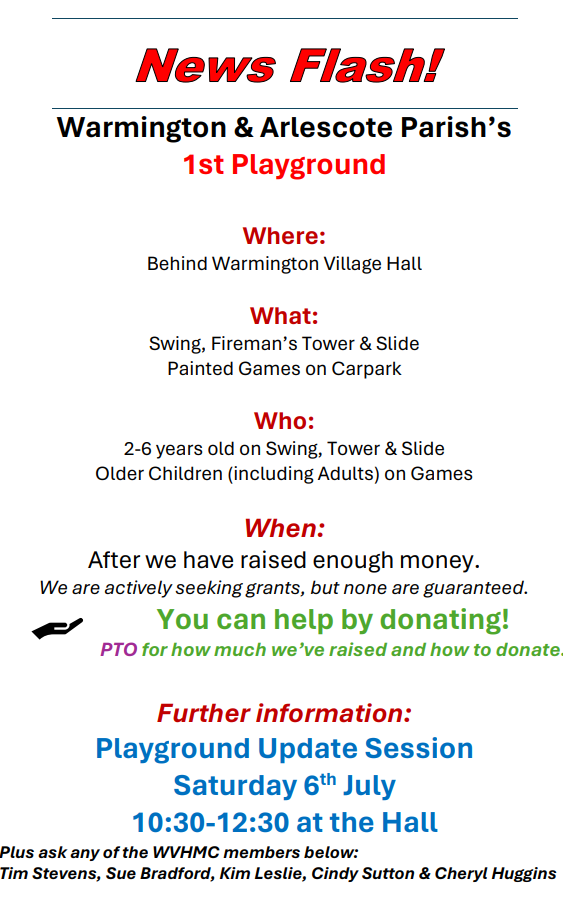 News Flash!

Warmington & Arlescote Parish's
1st Playground

Where:
Behind Warmington Village Hall

What:
Swing, Fireman's Tower & Slide
Painted Games on Carpark

Who:
2-6 years old on Swing, Tower & Slide
Older Children (including Adults) on Games

When:
After we have raised enough money.
We are actively seeking grants, but none are guaranteed.

You can help by donating!
PTO for how much we've raised and how to donate.

Further information:
Playground Update Session
Saturday 6$^{th}$ July
10:30-12:30 at the Hall
Plus ask any of the WVHMC members below:
Tim Stevens, Sue Bradford, Kim Leslie, Cindy Sutton & Cheryl Huggins